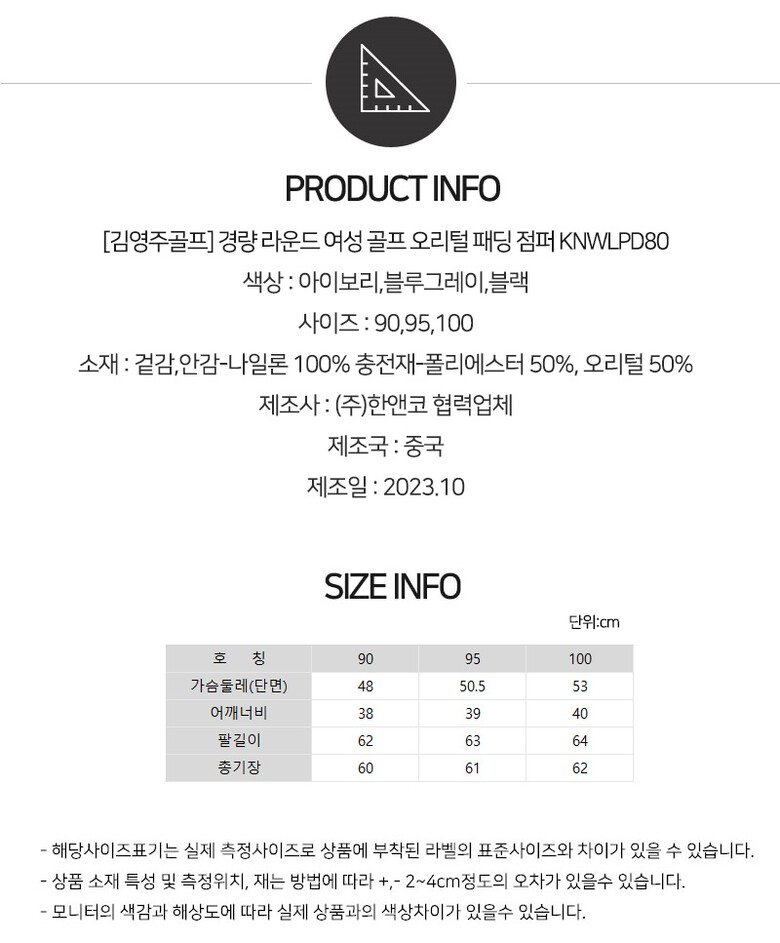 PRODUCT INFO

[김영주골프] 경량 라운드 여성 골프 오리털 패딩 점퍼 KNWLPD80

색상 : 아이보리,블루그레이,블랙

사이즈 : 90,95,100

소재 : 겉감,안감-나일론 100% 충전재-폴리에스터 50%, 오리털 50%

제조사 : (주)한앤코 협력업체

제조국 : 중국

제조일 : 2023.10

SIZE INFO

단위:cm

| 호 칭 | 90 | 95 | 100 |
|---|---|---|---|
| 가슴둘레(단면) | 48 | 50.5 | 53 |
| 어깨너비 | 38 | 39 | 40 |
| 팔길이 | 62 | 63 | 64 |
| 총기장 | 60 | 61 | 62 |

- 해당사이즈표기는 실제 측정사이즈로 상품에 부착된 라벨의 표준사이즈와 차이가 있을 수 있습니다.
- 상품 소재 특성 및 측정위치, 재는 방법에 따라 +,- 2~4cm정도의 오차가 있을수 있습니다.
- 모니터의 색감과 해상도에 따라 실제 상품과의 색상차이가 있을수 있습니다.